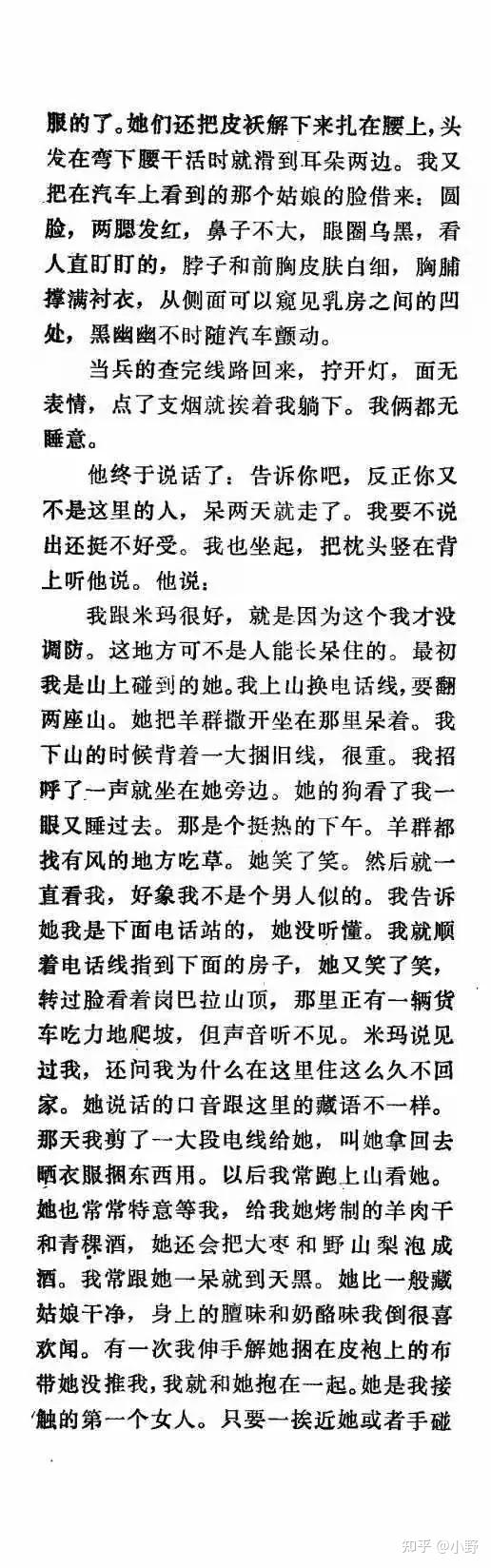 服的了。她们还把皮袄解下来扎在腰上，头发在弯下腰干活时就滑到耳朵两边。我又把在汽车上看到的那个姑娘的脸借来：圆脸，两腮发红，鼻子不大，眼圈乌黑，看人直盯盯的，脖子和前胸皮肤白细，胸脯撑满衬衣，从侧面可以窥见乳房之间的凹处，黑幽幽不时随汽车颤动。

当兵的查完线路回来，拧开灯，面无表情，点了支烟就挨着我躺下。我俩都无睡意。

他终于说话了：告诉你吧，反正你又不是这里的人，呆两天就走了。我要不说出还挺不好受。我也坐起，把枕头竖在背上听他说。他说：

我跟米玛很好，就是因为这个我才没调防。这地方可不是人能长呆住的。最初我是山上碰到的她。我上山换电话线，要翻两座山。她把羊群撒开坐在那里呆着。我下山的时候背着一大捆旧线，很重。我招呼了一声就坐在她旁边。她的狗看了我一眼又睡过去。那是个挺热的下午。羊群都找有风的地方吃草。她笑了笑。然后就一直看我，好象我不是个男人似的。我告诉她我是下面电话站的，她没听懂。我就顺着电话线指到下面的房子，她又笑了笑，转过脸看着岗巴拉山顶，那里正有一辆货车吃力地爬坡，但声音听不见。米玛说见过我，还问我为什么在这里住这么久不回家。她说话的口音跟这里的藏语不一样。那天我剪了一大段电线给她，叫她拿回去晒衣服捆东西用。以后我常跑上山看她。她也常常特意等我，给我她烤制的羊肉干和青稞酒，她还会把大枣和野山梨泡成酒。我常跟她一呆就到天黑。她比一般藏姑娘干净，身上的膻味和奶酪味我倒很喜欢闻。有一次我伸手解她捆在皮袍上的布带她没推我，我就和她抱在一起。她是我接触的第一个女人。只要一挨近她或者手碰

知乎 @小野